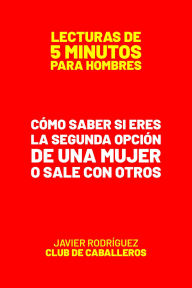 LECTURAS DE
5 MINUTOS
PARA HOMBRES

CÓMO SABER SI ERES LA SEGUNDA OPCIÓN DE UNA MUJER O SALE CON OTROS

JAVIER RODRÍGUEZ
CLUB DE CABALLEROS